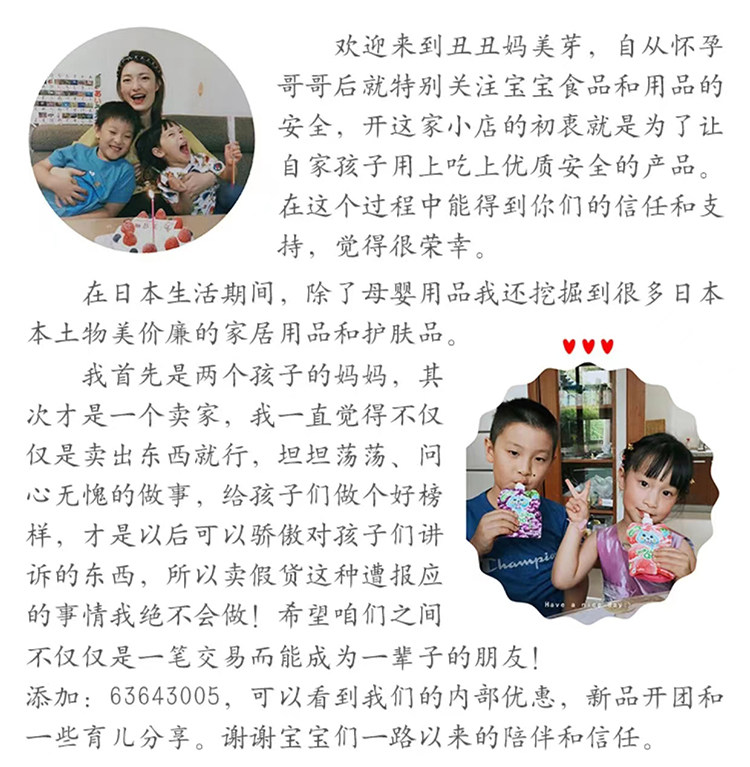 欢迎来到丑丑妈美芽，自从怀孕哥哥后就特别关注宝宝食品和用品的安全，开这家小店的初衷就是为了让自家孩子用上吃上优质安全的产品。在这个过程中能得到你们的信任和支持，觉得很荣幸。

在日本生活期间，除了母婴用品我还挖掘到很多日本本土物美价廉的家居用品和护肤品。

我首先是两个孩子的妈妈，其次才是一个卖家，我一直觉得不仅仅是卖出东西就行，坦坦荡荡、问心无愧的做事，给孩子们做个好榜样，才是以后可以骄傲对孩子们讲诉的东西，所以卖假货这种遭报应的事情我绝不会做！希望咱们之间不仅仅是一笔交易而能成为一辈子的朋友！

添加：63643005，可以看到我们的内部优惠，新品开团和一些育儿分享。谢谢宝宝们一路以来的陪伴和信任。

Champion

Have a nice day!